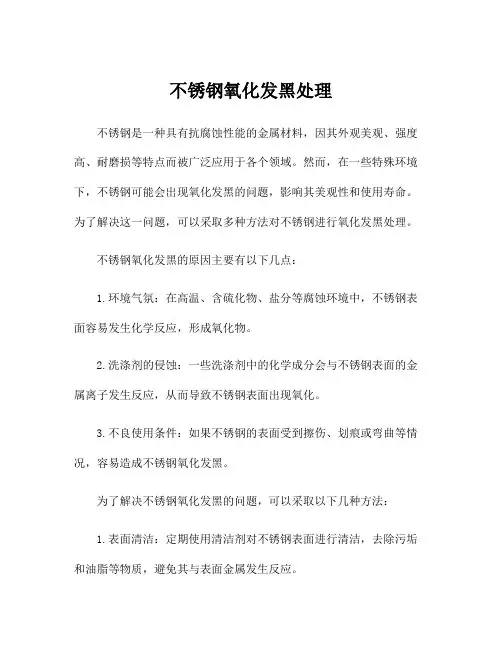 不锈钢氧化发黑处理

不锈钢是一种具有抗腐蚀性能的金属材料，因其外观美观、强度高、耐磨损等特点而被广泛应用于各个领域。然而，在一些特殊环境下，不锈钢可能会出现氧化发黑的问题，影响其美观性和使用寿命。为了解决这一问题，可以采取多种方法对不锈钢进行氧化发黑处理。

不锈钢氧化发黑的原因主要有以下几点：

1. 环境气氛：在高温、含硫化物、盐分等腐蚀环境中，不锈钢表面容易发生化学反应，形成氧化物。

2. 洗涤剂的侵蚀：一些洗涤剂中的化学成分会与不锈钢表面的金属离子发生反应，从而导致不锈钢表面出现氧化。

3. 不良使用条件：如果不锈钢的表面受到擦伤、划痕或弯曲等情况，容易造成不锈钢氧化发黑。

为了解决不锈钢氧化发黑的问题，可以采取以下几种方法：

1. 表面清洁：定期使用清洁剂对不锈钢表面进行清洁，去除污垢和油脂等物质，避免其与表面金属发生反应。